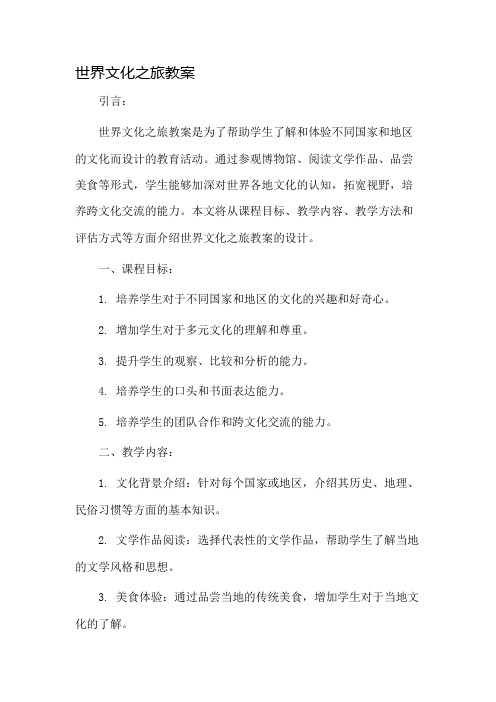 世界文化之旅教案

引言：

世界文化之旅教案是为了帮助学生了解和体验不同国家和地区的文化而设计的教育活动。通过参观博物馆、阅读文学作品、品尝美食等形式，学生能够加深对世界各地文化的认知，拓宽视野，培养跨文化交流的能力。本文将从课程目标、教学内容、教学方法和评估方式等方面介绍世界文化之旅教案的设计。

一、课程目标：

1. 培养学生对于不同国家和地区的文化的兴趣和好奇心。

2. 增加学生对于多元文化的理解和尊重。

3. 提升学生的观察、比较和分析的能力。

4. 培养学生的口头和书面表达能力。

5. 培养学生的团队合作和跨文化交流的能力。

二、教学内容：

1. 文化背景介绍：针对每个国家或地区，介绍其历史、地理、民俗习惯等方面的基本知识。

2. 文学作品阅读：选择代表性的文学作品，帮助学生了解当地的文学风格和思想。

3. 美食体验：通过品尝当地的传统美食，增加学生对于当地文化的了解。